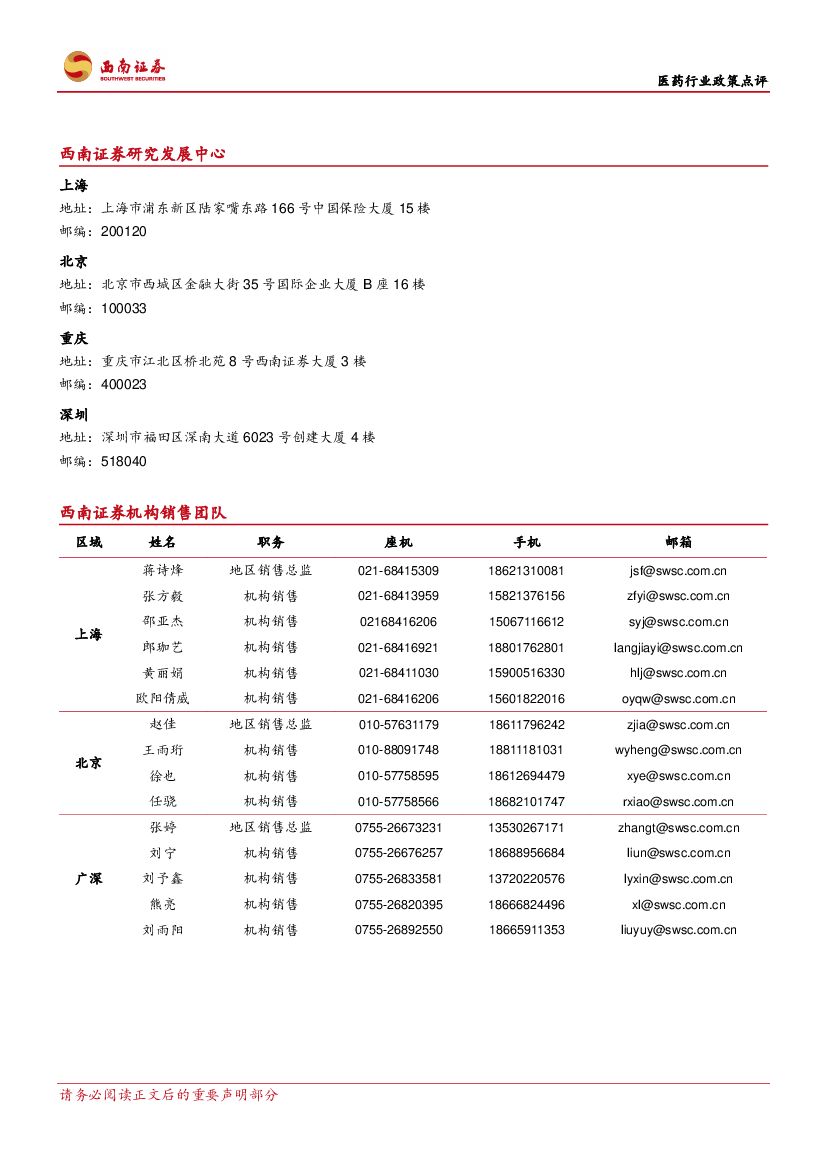 西南证券
SOUTHWEST SECURITIES

医药行业政策点评

西南证券研究发展中心

上海
地址：上海市浦东新区陆家嘴东路166号中国保险大厦15楼
邮编：200120

北京
地址：北京市西城区金融大街35号国际企业大厦B座16楼
邮编：100033

重庆
地址：重庆市江北区桥北苑8号西南证券大厦3楼
邮编：400023

深圳
地址：深圳市福田区深南大道6023号创建大厦4楼
邮编：518040

西南证券机构销售团队

| 区域 | 姓名 | 职务 | 座机 | 手机 | 邮箱 |
|---|---|---|---|---|---|
| 上海 | 蒋诗烽 | 地区销售总监 | 021-68415309 | 18621310081 | jsf@swsc.com.cn |
| | 张方毅 | 机构销售 | 021-68413959 | 15821376156 | zfyi@swsc.com.cn |
| | 邵亚杰 | 机构销售 | 02168416206 | 15067116612 | syj@swsc.com.cn |
| | 郎珈艺 | 机构销售 | 021-68416921 | 18801762801 | langjiayi@swsc.com.cn |
| | 黄丽娟 | 机构销售 | 021-68411030 | 15900516330 | hlj@swsc.com.cn |
| | 欧阳倩威 | 机构销售 | 021-68416206 | 15601822016 | oyqw@swsc.com.cn |
| 北京 | 赵佳 | 地区销售总监 | 010-57631179 | 18611796242 | zjia@swsc.com.cn |
| | 王雨珩 | 机构销售 | 010-88091748 | 18811181031 | wyheng@swsc.com.cn |
| | 徐也 | 机构销售 | 010-57758595 | 18612694479 | xye@swsc.com.cn |
| | 任骁 | 机构销售 | 010-57758566 | 18682101747 | rxiao@swsc.com.cn |
| 广深 | 张婷 | 地区销售总监 | 0755-26673231 | 13530267171 | zhangt@swsc.com.cn |
| | 刘宁 | 机构销售 | 0755-26676257 | 18688956684 | liun@swsc.com.cn |
| | 刘予鑫 | 机构销售 | 0755-26833581 | 13720220576 | lyxin@swsc.com.cn |
| | 熊亮 | 机构销售 | 0755-26820395 | 18666824496 | xl@swsc.com.cn |
| | 刘雨阳 | 机构销售 | 0755-26892550 | 18665911353 | liuyuy@swsc.com.cn |

请务必阅读正文后的重要声明部分